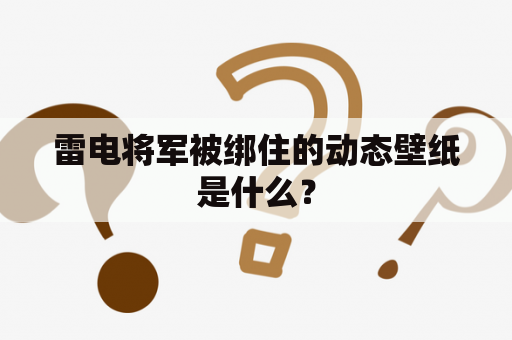 雷电将军被绑住的动态壁纸是什么？